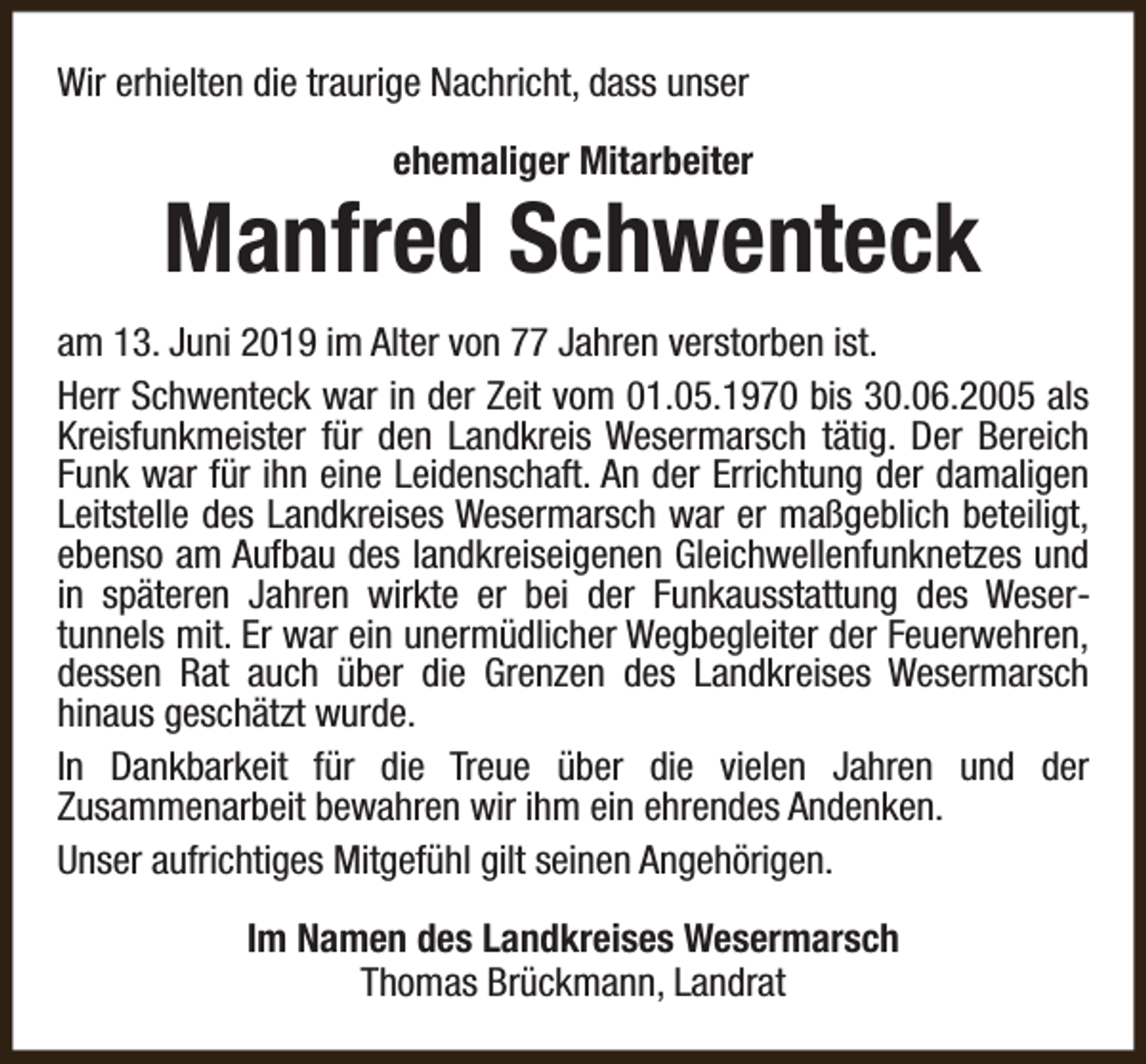 Wir erhielten die traurige Nachricht, dass unser

ehemaliger Mitarbeiter

Manfred Schwenteck

am 13. Juni 2019 im Alter von 77 Jahren verstorben ist.

Herr Schwenteck war in der Zeit vom 01.05.1970 bis 30.06.2005 als Kreisfunkmeister für den Landkreis Wesermarsch tätig. Der Bereich Funk war für ihn eine Leidenschaft. An der Errichtung der damaligen Leitstelle des Landkreises Wesermarsch war er maßgeblich beteiligt, ebenso am Aufbau des landkreiseigenen Gleichwellenfunknetzes und in späteren Jahren wirkte er bei der Funkausstattung des Wesertunnels mit. Er war ein unermüdlicher Wegbegleiter der Feuerwehren, dessen Rat auch über die Grenzen des Landkreises Wesermarsch hinaus geschätzt wurde.

In Dankbarkeit für die Treue über die vielen Jahren und der Zusammenarbeit bewahren wir ihm ein ehrendes Andenken.

Unser aufrichtiges Mitgefühl gilt seinen Angehörigen.

Im Namen des Landkreises Wesermarsch
Thomas Brückmann, Landrat